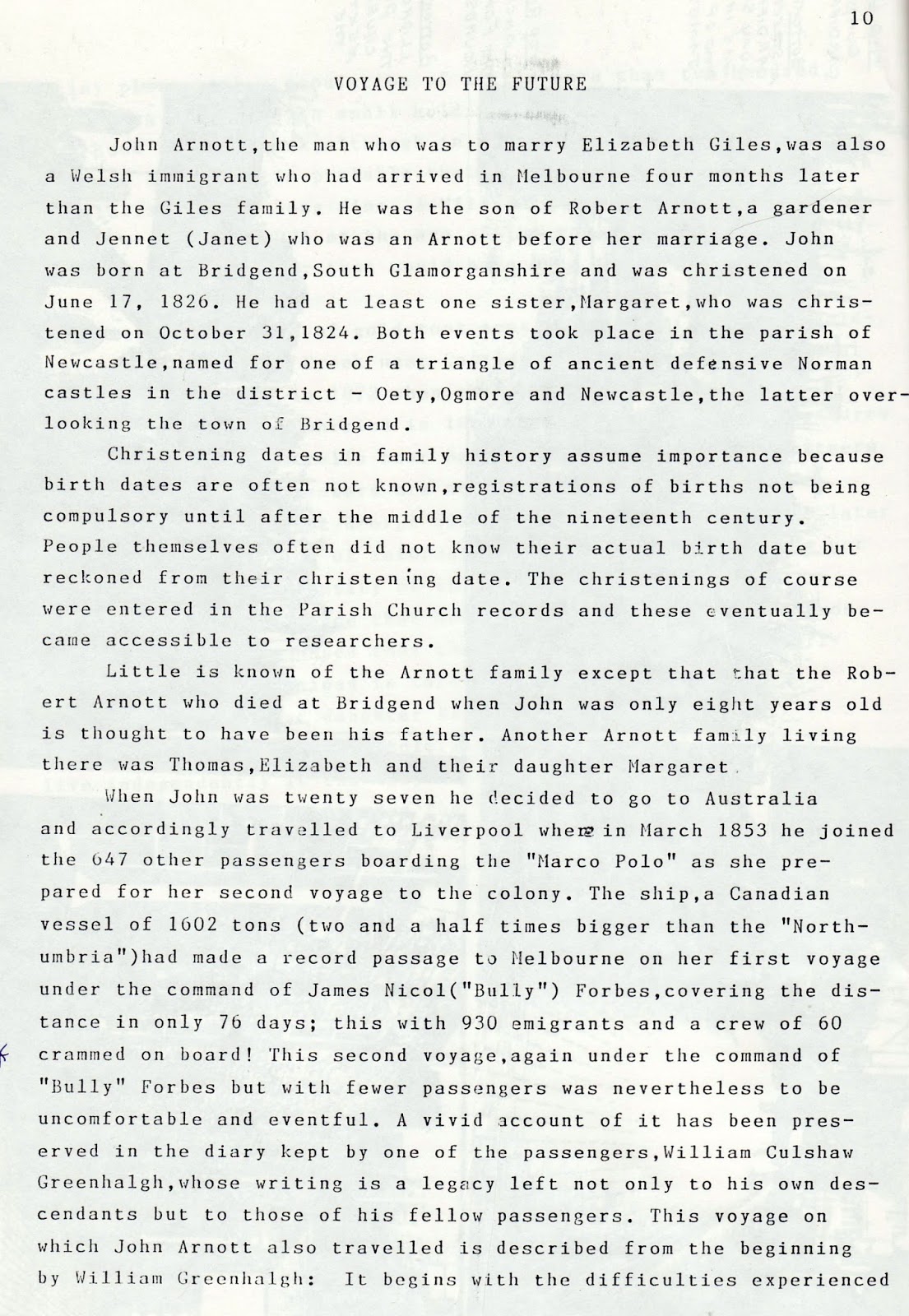 10

VOYAGE TO THE FUTURE

John Arnott,the man who was to marry Elizabeth Giles,was also a Welsh immigrant who had arrived in Melbourne four months later than the Giles family. He was the son of Robert Arnott,a gardener and Jennet (Janet) who was an Arnott before her marriage. John was born at Bridgend,South Glamorganshire and was christened on June 17, 1826. He had at least one sister,Margaret,who was christened on October 31,1824. Both events took place in the parish of Newcastle,named for one of a triangle of ancient defensive Norman castles in the district - Oety,Ogmore and Newcastle,the latter overlooking the town of Bridgend.

Christening dates in family history assume importance because birth dates are often not known,registrations of births not being compulsory until after the middle of the nineteenth century. People themselves often did not know their actual birth date but reckoned from their christening date. The christenings of course were entered in the Parish Church records and these eventually became accessible to researchers.

Little is known of the Arnott family except that that the Robert Arnott who died at Bridgend when John was only eight years old is thought to have been his father. Another Arnott family living there was Thomas,Elizabeth and their daughter Margaret.

When John was twenty seven he decided to go to Australia and accordingly travelled to Liverpool where in March 1853 he joined the 647 other passengers boarding the "Marco Polo" as she prepared for her second voyage to the colony. The ship,a Canadian vessel of 1602 tons (two and a half times bigger than the "Northumbria")had made a record passage to Melbourne on her first voyage under the command of James Nicol("Bully") Forbes,covering the distance in only 76 days; this with 930 emigrants and a crew of 60 crammed on board! This second voyage,again under the command of "Bully" Forbes but with fewer passengers was nevertheless to be uncomfortable and eventful. A vivid account of it has been preserved in the diary kept by one of the passengers,William Culshaw Greenhalgh,whose writing is a legacy left not only to his own descendants but to those of his fellow passengers. This voyage on which John Arnott also travelled is described from the beginning by William Greenhalgh: It begins with the difficulties experienced